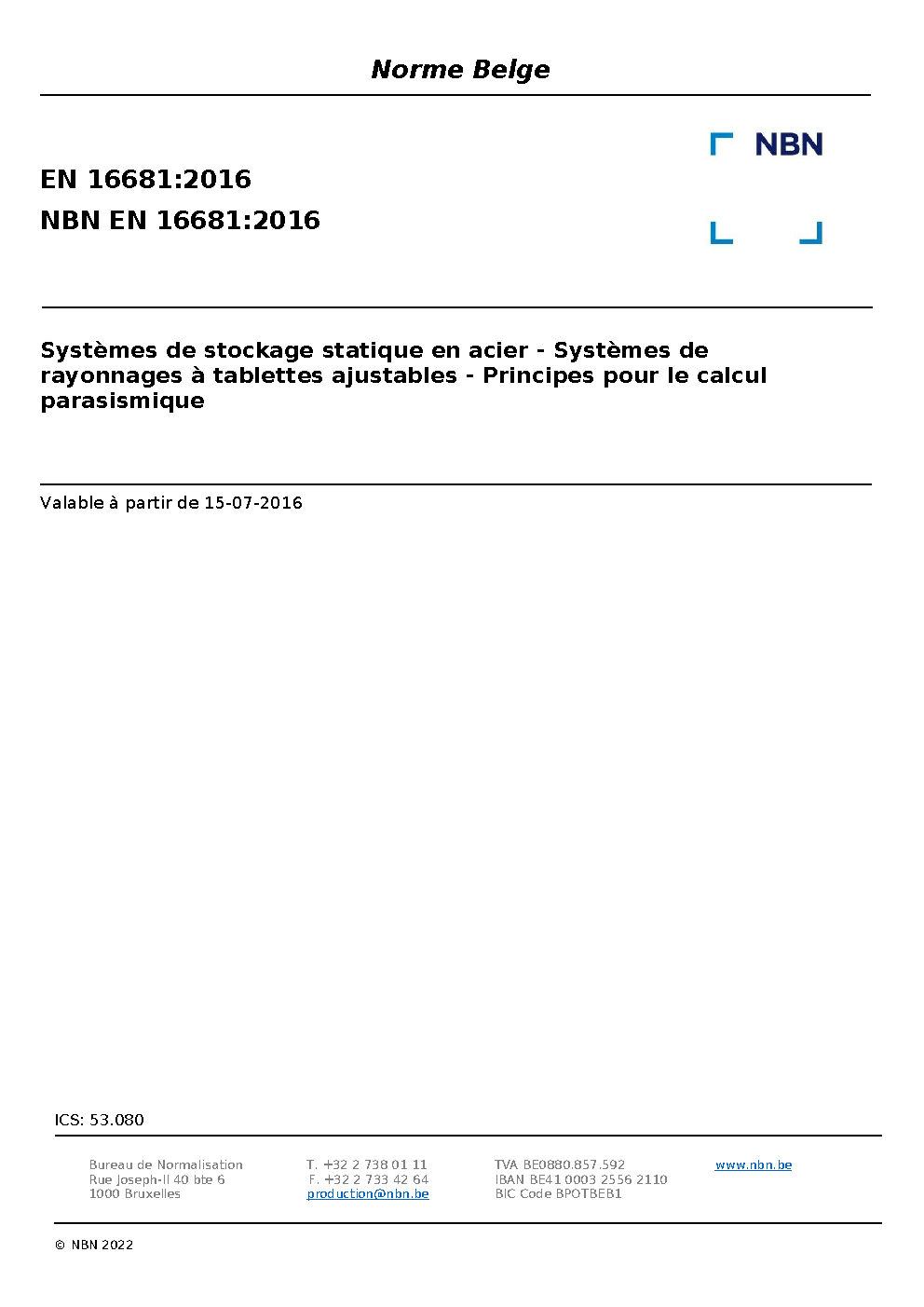 Norme Belge

NBN

EN 16681:2016

NBN EN 16681:2016

Systèmes de stockage statique en acier - Systèmes de rayonnages à tablettes ajustables - Principes pour le calcul parasismique

Valable à partir de 15-07-2016

ICS: 53.080

Bureau de Normalisation
Rue Joseph-II 40 bte 6
1000 Bruxelles

T. +32 2 738 01 11
F. +32 2 733 42 64
production@nbn.be

TVA BE0880.857.592
IBAN BE41 0003 2556 2110
BIC Code BPOTBEB1

www.nbn.be

© NBN 2022